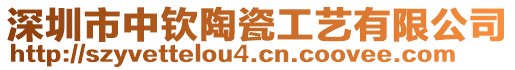 深圳市中钦陶瓷工艺有限公司
http://szyvettelou4.cn.coovee.com